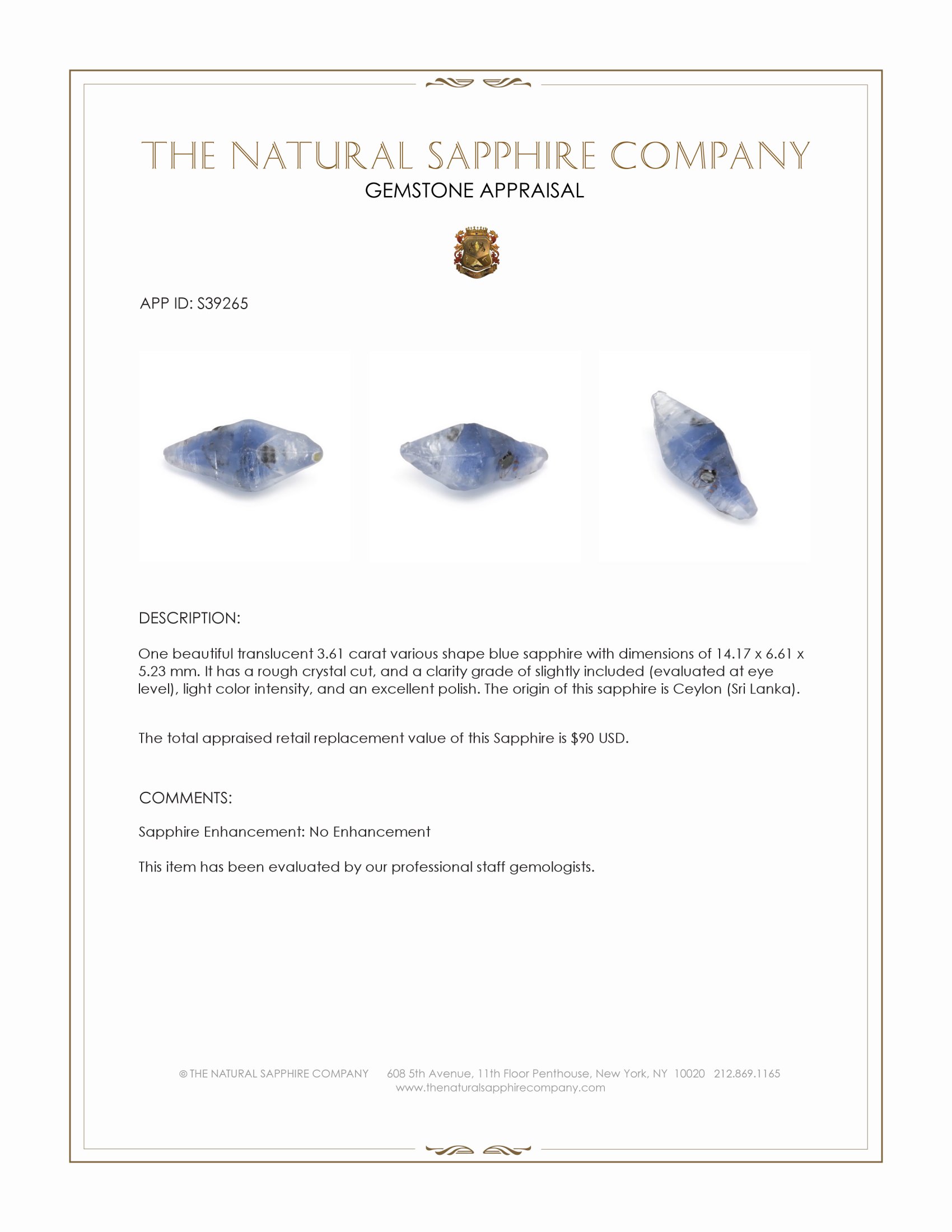 THE NATURAL SAPPHIRE COMPANY
GEMSTONE APPRAISAL

APP ID: S39265

DESCRIPTION:

One beautiful translucent 3.61 carat various shape blue sapphire with dimensions of 14.17 x 6.61 x 5.23 mm. It has a rough crystal cut, and a clarity grade of slightly included (evaluated at eye level), light color intensity, and an excellent polish. The origin of this sapphire is Ceylon (Sri Lanka).

The total appraised retail replacement value of this Sapphire is $90 USD.

COMMENTS:

Sapphire Enhancement: No Enhancement

This item has been evaluated by our professional staff gemologists.

© THE NATURAL SAPPHIRE COMPANY 608 5th Avenue, 11th Floor Penthouse, New York, NY 10020 212.869.1165
www.thenaturalsapphirecompany.com